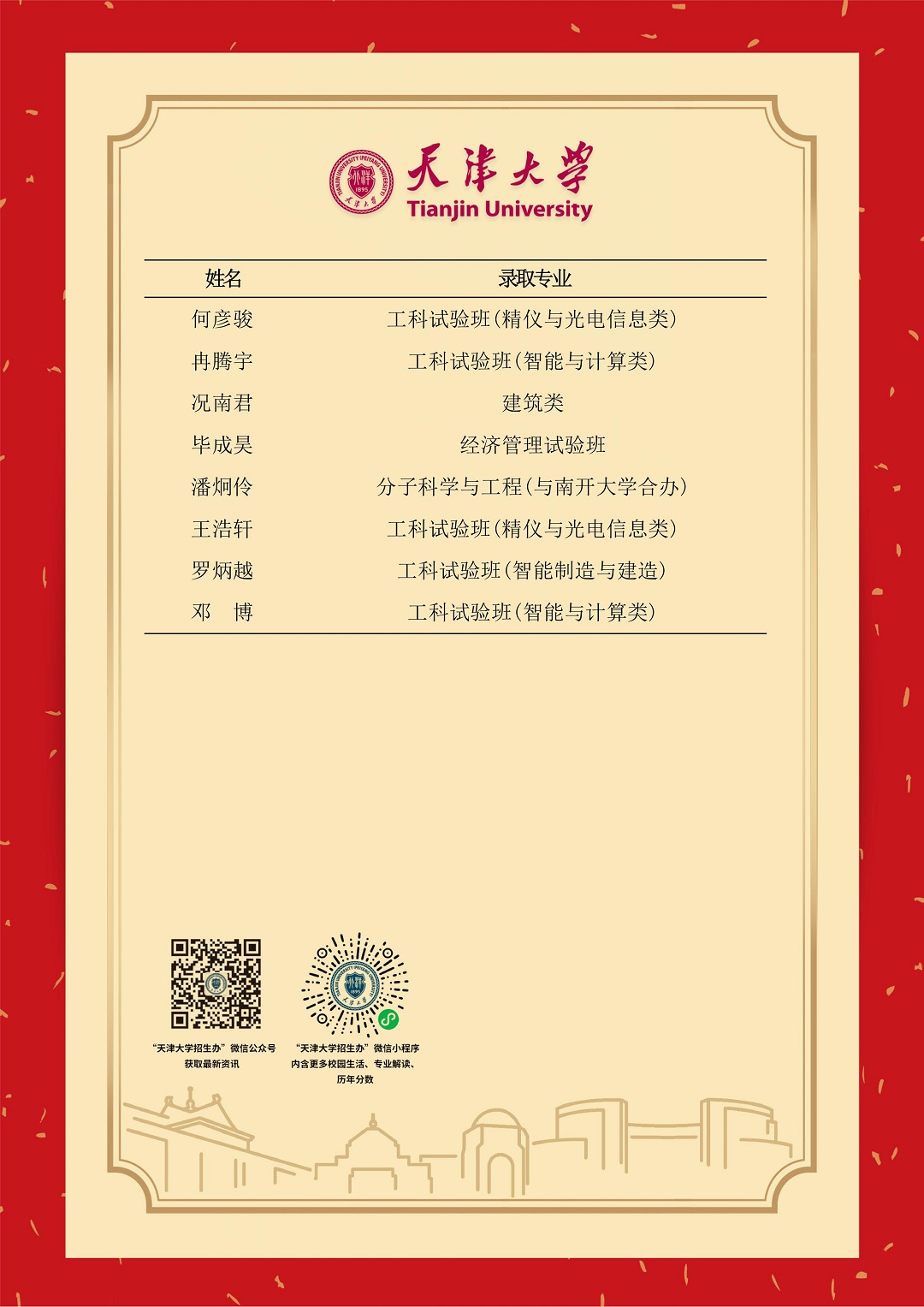 天津大学
Tianjin University

| 姓名 | 录取专业 |
|---|---|
| 何彦骏 | 工科试验班(精仪与光电信息类) |
| 冉腾宇 | 工科试验班(智能与计算类) |
| 况南君 | 建筑类 |
| 毕成昊 | 经济管理试验班 |
| 潘炯伶 | 分子科学与工程(与南开大学合办) |
| 王浩轩 | 工科试验班(精仪与光电信息类) |
| 罗炳越 | 工科试验班(智能制造与建造) |
| 邓 博 | 工科试验班(智能与计算类) |

“天津大学招生办”微信公众号
获取最新资讯

“天津大学招生办”微信小程序
内含更多校园生活、专业解读、
历年分数